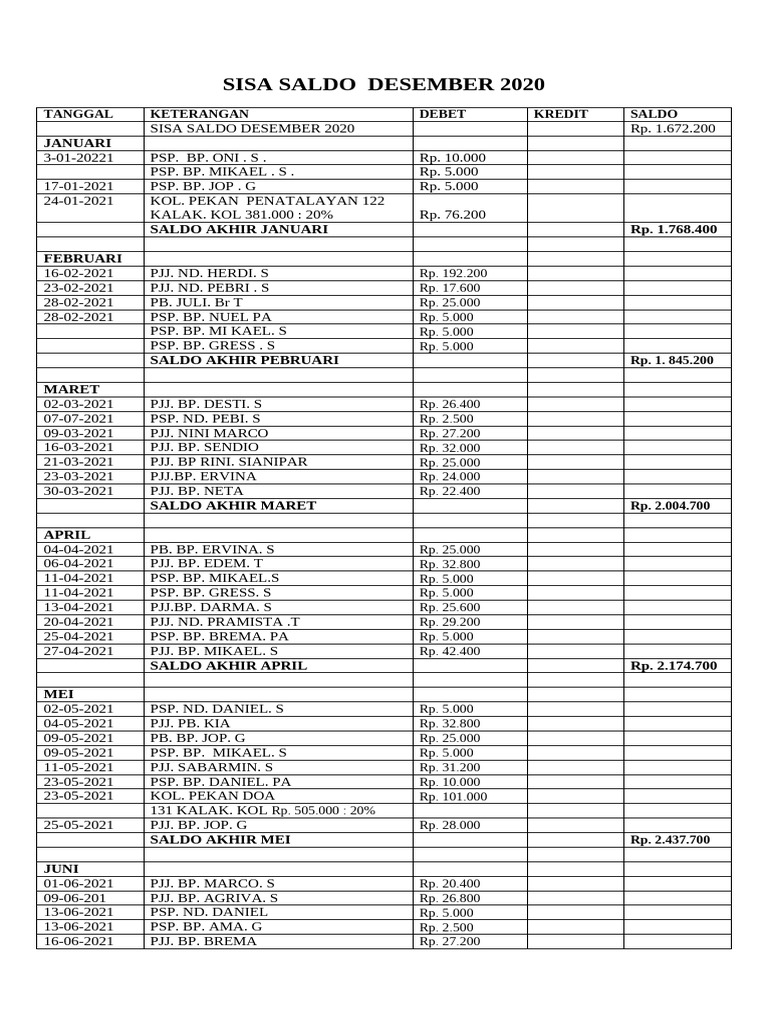 SISA SALDO DESEMBER 2020

| TANGGAL | KETERANGAN | DEBET | KREDIT | SALDO |
|---|---|---|---|---|
| | SISA SALDO DESEMBER 2020 | | | Rp. 1.672.200 |
| JANUARI | | | | |
| 3-01-20221 | PSP. BP. ONI . S . | Rp. 10.000 | | |
| | PSP. BP. MIKAEL . S . | Rp. 5.000 | | |
| 17-01-2021 | PSP. BP. JOP . G | Rp. 5.000 | | |
| 24-01-2021 | KOL. PEKAN PENATALAYAN 122 KALAK. KOL 381.000 : 20% | Rp. 76.200 | | |
| | SALDO AKHIR JANUARI | | | Rp. 1.768.400 |
| | | | | |
| FEBRUARI | | | | |
| 16-02-2021 | PJJ. ND. HERDI. S | Rp. 192.200 | | |
| 23-02-2021 | PJJ. ND. PEBRI . S | Rp. 17.600 | | |
| 28-02-2021 | PB. JULI. Br T | Rp. 25.000 | | |
| 28-02-2021 | PSP. BP. NUEL PA | Rp. 5.000 | | |
| | PSP. BP. MI KAEL. S | Rp. 5.000 | | |
| | PSP. BP. GRESS . S | Rp. 5.000 | | |
| | SALDO AKHIR PEBRUARI | | | Rp. 1. 845.200 |
| | | | | |
| MARET | | | | |
| 02-03-2021 | PJJ. BP. DESTI. S | Rp. 26.400 | | |
| 07-07-2021 | PSP. ND. PEBI. S | Rp. 2.500 | | |
| 09-03-2021 | PJJ. NINI MARCO | Rp. 27.200 | | |
| 16-03-2021 | PJJ. BP. SENDIO | Rp. 32.000 | | |
| 21-03-2021 | PJJ. BP RINI. SIANIPAR | Rp. 25.000 | | |
| 23-03-2021 | PJJ.BP. ERVINA | Rp. 24.000 | | |
| 30-03-2021 | PJJ. BP. NETA | Rp. 22.400 | | |
| | SALDO AKHIR MARET | | | Rp. 2.004.700 |
| | | | | |
| APRIL | | | | |
| 04-04-2021 | PB. BP. ERVINA. S | Rp. 25.000 | | |
| 06-04-2021 | PJJ. BP. EDEM. T | Rp. 32.800 | | |
| 11-04-2021 | PSP. BP. MIKAEL.S | Rp. 5.000 | | |
| 11-04-2021 | PSP. BP. GRESS. S | Rp. 5.000 | | |
| 13-04-2021 | PJJ.BP. DARMA. S | Rp. 25.600 | | |
| 20-04-2021 | PJJ. ND. PRAMISTA .T | Rp. 29.200 | | |
| 25-04-2021 | PSP. BP. BREMA. PA | Rp. 5.000 | | |
| 27-04-2021 | PJJ. BP. MIKAEL. S | Rp. 42.400 | | |
| | SALDO AKHIR APRIL | | | Rp. 2.174.700 |
| | | | | |
| MEI | | | | |
| 02-05-2021 | PSP. ND. DANIEL. S | Rp. 5.000 | | |
| 04-05-2021 | PJJ. PB. KIA | Rp. 32.800 | | |
| 09-05-2021 | PB. BP. JOP. G | Rp. 25.000 | | |
| 09-05-2021 | PSP. BP. MIKAEL. S | Rp. 5.000 | | |
| 11-05-2021 | PJJ. SABARMIN. S | Rp. 31.200 | | |
| 23-05-2021 | PSP. BP. DANIEL. PA | Rp. 10.000 | | |
| 23-05-2021 | KOL. PEKAN DOA | Rp. 101.000 | | |
| | 131 KALAK. KOL Rp. 505.000 : 20% | | | |
| 25-05-2021 | PJJ. BP. JOP. G | Rp. 28.000 | | |
| | SALDO AKHIR MEI | | | Rp. 2.437.700 |
| | | | | |
| JUNI | | | | |
| 01-06-2021 | PJJ. BP. MARCO. S | Rp. 20.400 | | |
| 09-06-201 | PJJ. BP. AGRIVA. S | Rp. 26.800 | | |
| 13-06-2021 | PSP. ND. DANIEL | Rp. 5.000 | | |
| 13-06-2021 | PSP. BP. AMA. G | Rp. 2.500 | | |
| 16-06-2021 | PJJ. BP. BREMA | Rp. 27.200 | | |